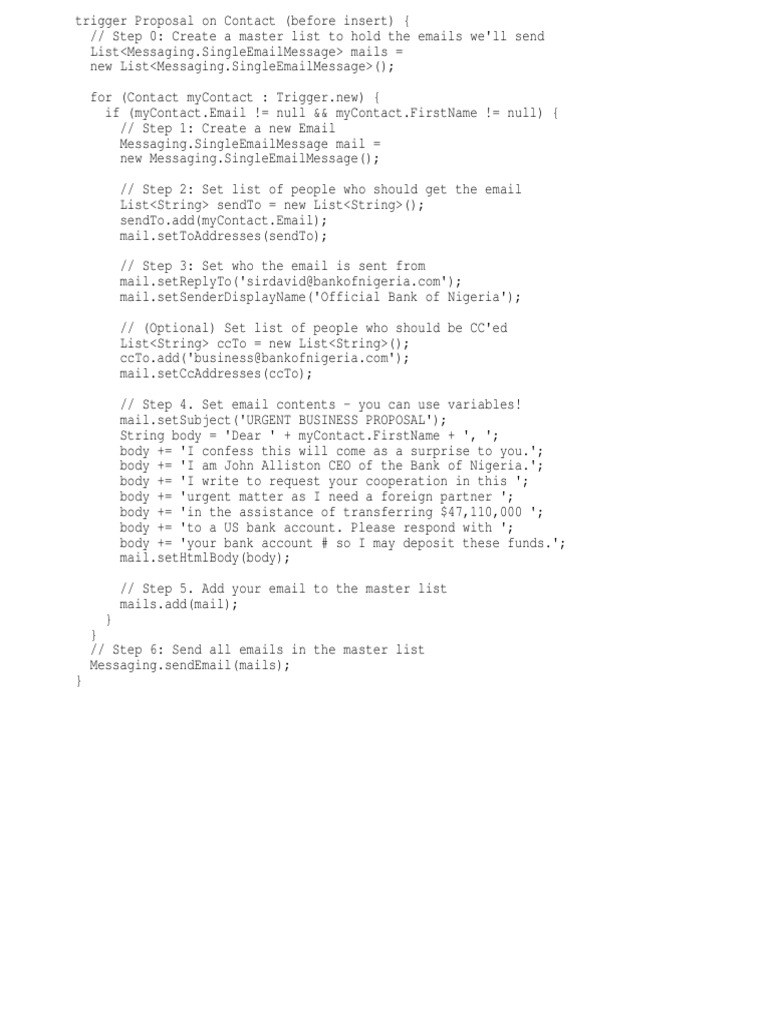 trigger Proposal on Contact (before insert) {
  // Step 0: Create a master list to hold the emails we'll send
  List<Messaging.SingleEmailMessage> mails =
  new List<Messaging.SingleEmailMessage>();

  for (Contact myContact : Trigger.new) {
    if (myContact.Email != null && myContact.FirstName != null) {
      // Step 1: Create a new Email
      Messaging.SingleEmailMessage mail =
      new Messaging.SingleEmailMessage();

      // Step 2: Set list of people who should get the email
      List<String> sendTo = new List<String>();
      sendTo.add(myContact.Email);
      mail.setToAddresses(sendTo);

      // Step 3: Set who the email is sent from
      mail.setReplyTo('sirdavid@bankofnigeria.com');
      mail.setSenderDisplayName('Official Bank of Nigeria');

      // (Optional) Set list of people who should be CC'ed
      List<String> ccTo = new List<String>();
      ccTo.add('business@bankofnigeria.com');
      mail.setCcAddresses(ccTo);

      // Step 4. Set email contents - you can use variables!
      mail.setSubject('URGENT BUSINESS PROPOSAL');
      String body = 'Dear ' + myContact.FirstName + ', ';
      body += 'I confess this will come as a surprise to you.';
      body += 'I am John Alliston CEO of the Bank of Nigeria.';
      body += 'I write to request your cooperation in this ';
      body += 'urgent matter as I need a foreign partner ';
      body += 'in the assistance of transferring $47,110,000 ';
      body += 'to a US bank account. Please respond with ';
      body += 'your bank account # so I may deposit these funds.';
      mail.setHtmlBody(body);

      // Step 5. Add your email to the master list
      mails.add(mail);
    }
  }
  // Step 6: Send all emails in the master list
  Messaging.sendEmail(mails);
}